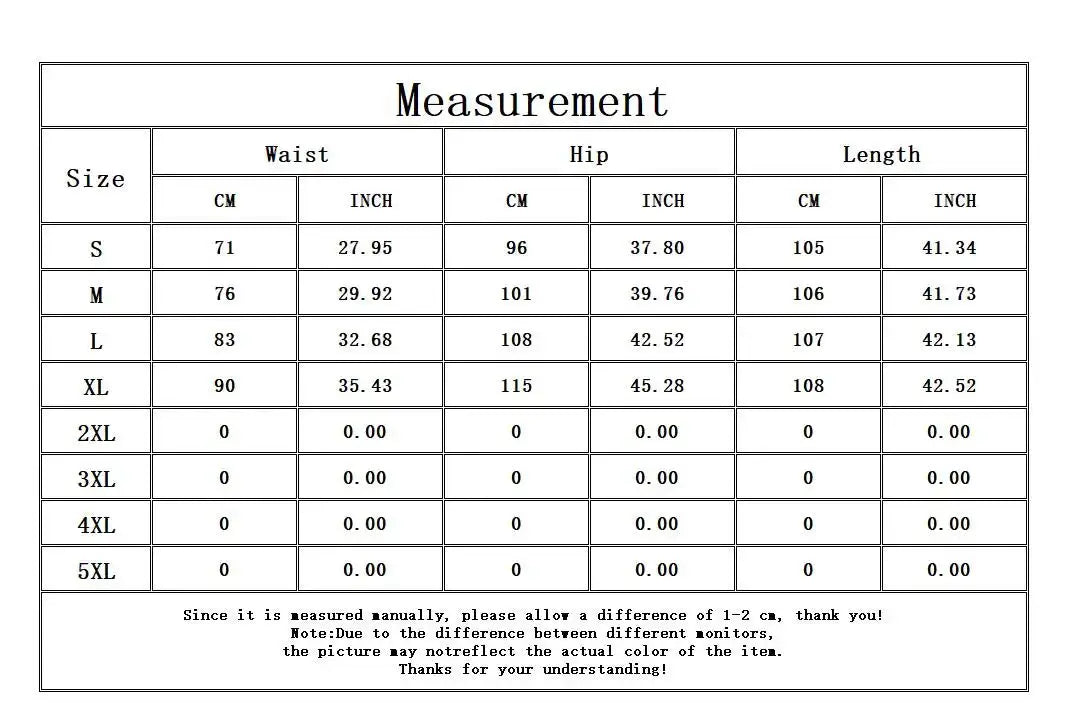 Measurement

| Size | Waist CM | Waist INCH | Hip CM | Hip INCH | Length CM | Length INCH |
|---|---|---|---|---|---|---|
| S | 71 | 27.95 | 96 | 37.80 | 105 | 41.34 |
| M | 76 | 29.92 | 101 | 39.76 | 106 | 41.73 |
| L | 83 | 32.68 | 108 | 42.52 | 107 | 42.13 |
| XL | 90 | 35.43 | 115 | 45.28 | 108 | 42.52 |
| 2XL | 0 | 0.00 | 0 | 0.00 | 0 | 0.00 |
| 3XL | 0 | 0.00 | 0 | 0.00 | 0 | 0.00 |
| 4XL | 0 | 0.00 | 0 | 0.00 | 0 | 0.00 |
| 5XL | 0 | 0.00 | 0 | 0.00 | 0 | 0.00 |

Since it is measured manually, please allow a difference of 1-2 cm, thank you!
Note:Due to the difference between different monitors,
the picture may notreflect the actual color of the item.
Thanks for your understanding!